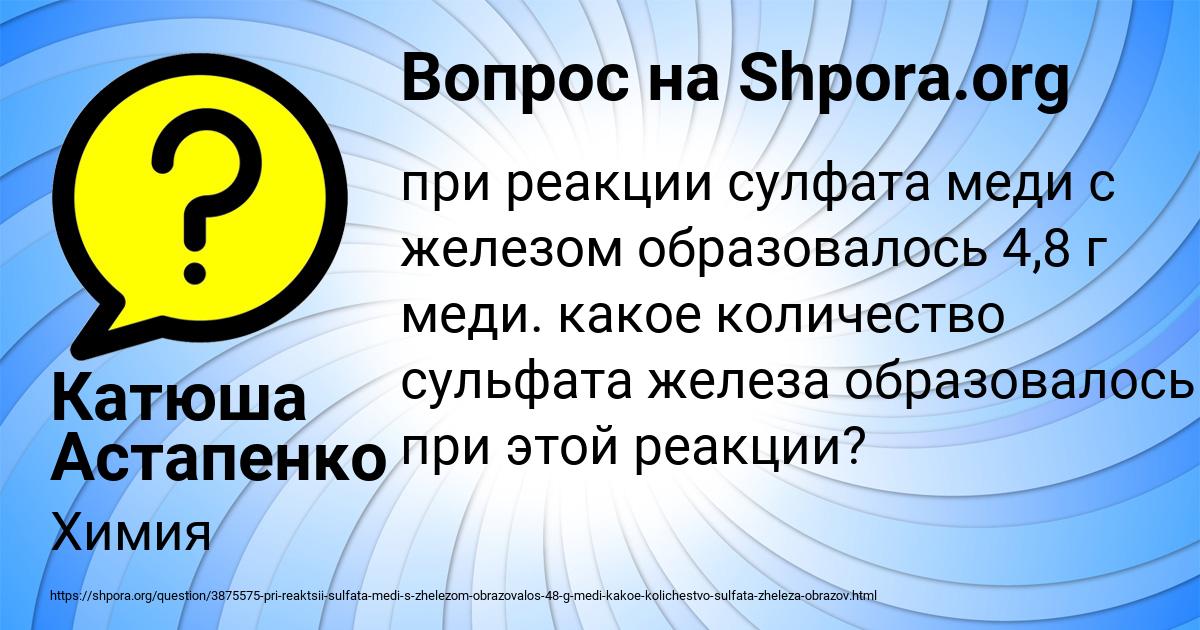 Вопрос на Shpora.org

при реакции сулфата меди с железом образовалось 4,8 г меди. какое количество сульфата железа образовалось при этой реакции?

Катюша Астапенко

Химия

https://shpora.org/question/3875575-pri-reaktsii-sulfata-medi-s-zhelezom-obrazovalos-48-g-medi-kakoe-kolichestvo-sulfata-zheleza-obrazov.html